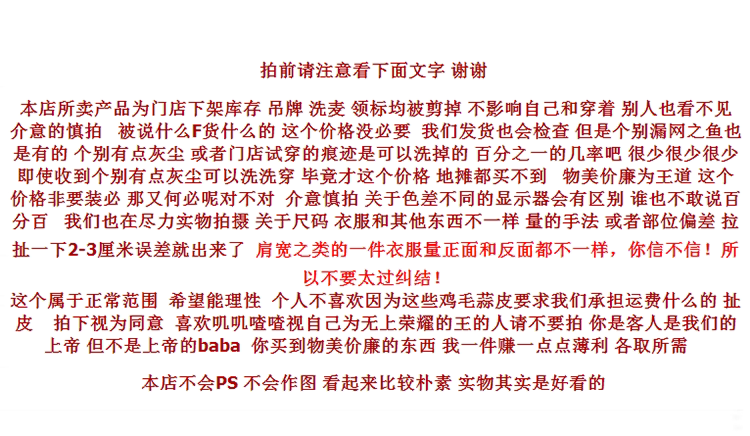 拍前请注意看下面文字 谢谢

本店所卖产品为门店下架库存 吊牌 洗麦 领标均被剪掉 不影响自己和穿着 别人也看不见 介意的慎拍 被说什么F货什么的 这个价格没必要 我们发货也会检查 但是个别漏网之鱼也是有的 个别有点灰尘 或者门店试穿的痕迹是可以洗掉的 百分之一的几率吧 很少很少很少 即使收到个别有点灰尘可以洗洗穿 毕竟才这个价格 地摊都买不到 物美价廉为王道 这个价格非要装必 那又何必呢对不对 介意慎拍 关于色差不同的显示器会有区别 谁也不敢说百分百 我们也在尽力实物拍摄 关于尺码 衣服和其他东西不一样 量的手法 或者部位偏差 拉扯一下2-3厘米误差就出来了 肩宽之类的一件衣服量正面和反面都不一样，你信不信！所以不要太过纠结！

这个属于正常范围 希望能理性 个人不喜欢因为这些鸡毛蒜皮要求我们承担运费什么的 扯皮 拍下视为同意 喜欢叽叽喳喳视自己为无上荣耀的王的人请不要拍 你是客人是我们的上帝 但不是上帝的baba 你买到物美价廉的东西 我一件赚一点点薄利 各取所需

本店不会PS 不会作图 看起来比较朴素 实物其实是好看的